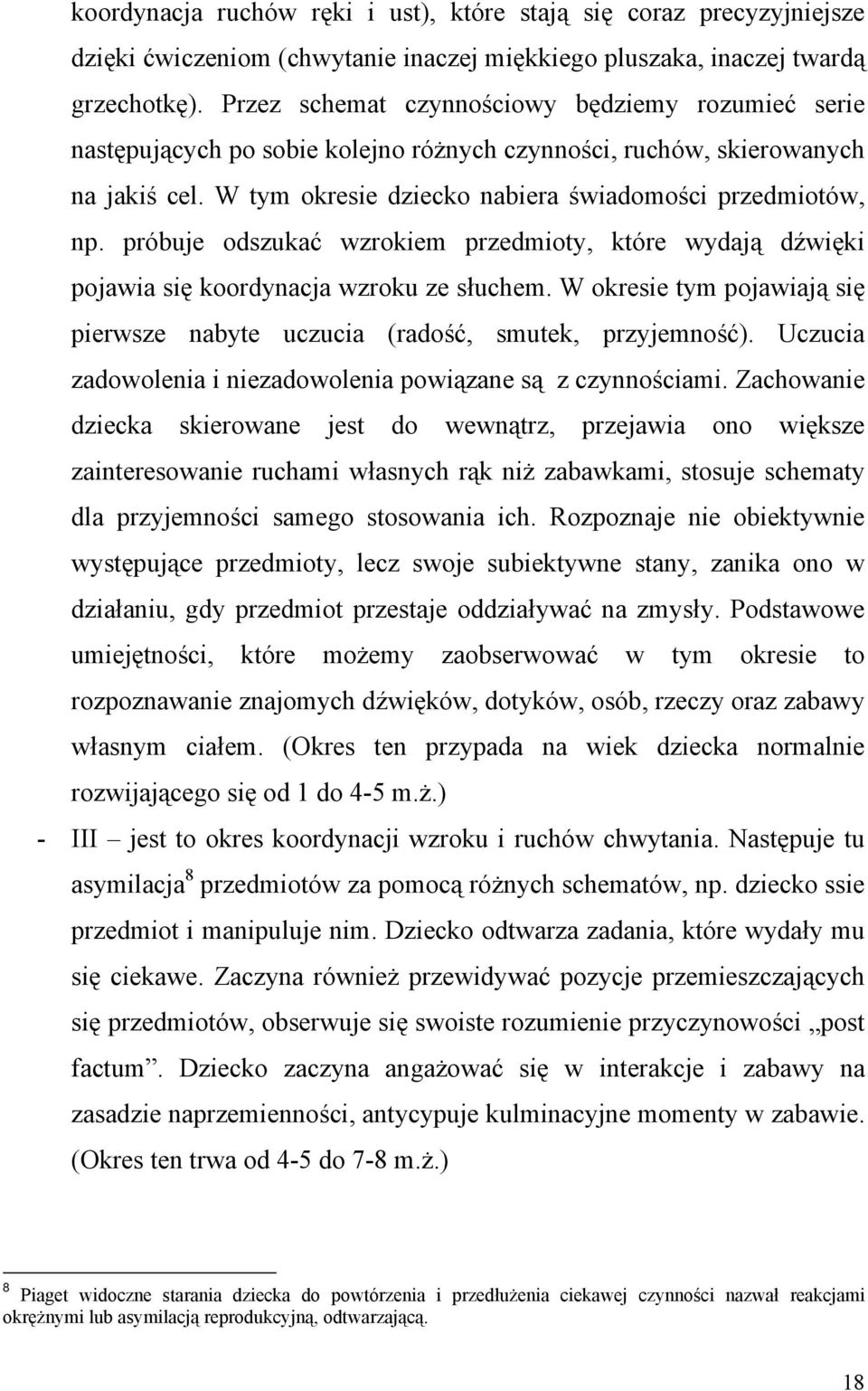 koordynacja ruchów ręki i ust), które stają się coraz precyzyjniejsze dzięki ćwiczeniom (chwytanie inaczej miękkiego pluszaka, inaczej twardą grzechotkę). Przez schemat czynnościowy będziemy rozumieć serie następujących po sobie kolejno różnych czynności, ruchów, skierowanych na jakiś cel. W tym okresie dziecko nabiera świadomości przedmiotów, np. próbuje odszukać wzrokiem przedmioty, które wydają dźwięki pojawia się koordynacja wzroku ze słuchem. W okresie tym pojawiają się pierwsze nabyte uczucia (radość, smutek, przyjemność). Uczucia zadowolenia i niezadowolenia powiązane są z czynnościami. Zachowanie dziecka skierowane jest do wewnątrz, przejawia ono większe zainteresowanie ruchami własnych rąk niż zabawkami, stosuje schematy dla przyjemności samego stosowania ich. Rozpoznaje nie obiektywnie występujące przedmioty, lecz swoje subiektywne stany, zanika ono w działaniu, gdy przedmiot przestaje oddziaływać na zmysły. Podstawowe umiejętności, które możemy zaobserwować w tym okresie to rozpoznawanie znajomych dźwięków, dotyków, osób, rzeczy oraz zabawy własnym ciałem. (Okres ten przypada na wiek dziecka normalnie rozwijającego się od 1 do 4-5 m.ż.)

- III – jest to okres koordynacji wzroku i ruchów chwytania. Następuje tu asymilacja$^8$ przedmiotów za pomocą różnych schematów, np. dziecko ssie przedmiot i manipuluje nim. Dziecko odtwarza zadania, które wydały mu się ciekawe. Zaczyna również przewidywać pozycje przemieszczających się przedmiotów, obserwuje się swoiste rozumienie przyczynowości „post factum”. Dziecko zaczyna angażować się w interakcje i zabawy na zasadzie naprzemienności, antycypuje kulminacyjne momenty w zabawie. (Okres ten trwa od 4-5 do 7-8 m.ż.)

$^8$ Piaget widoczne starania dziecka do powtórzenia i przedłużenia ciekawej czynności nazwał reakcjami okrężnymi lub asymilacją reprodukcyjną, odtwarzającą.

18